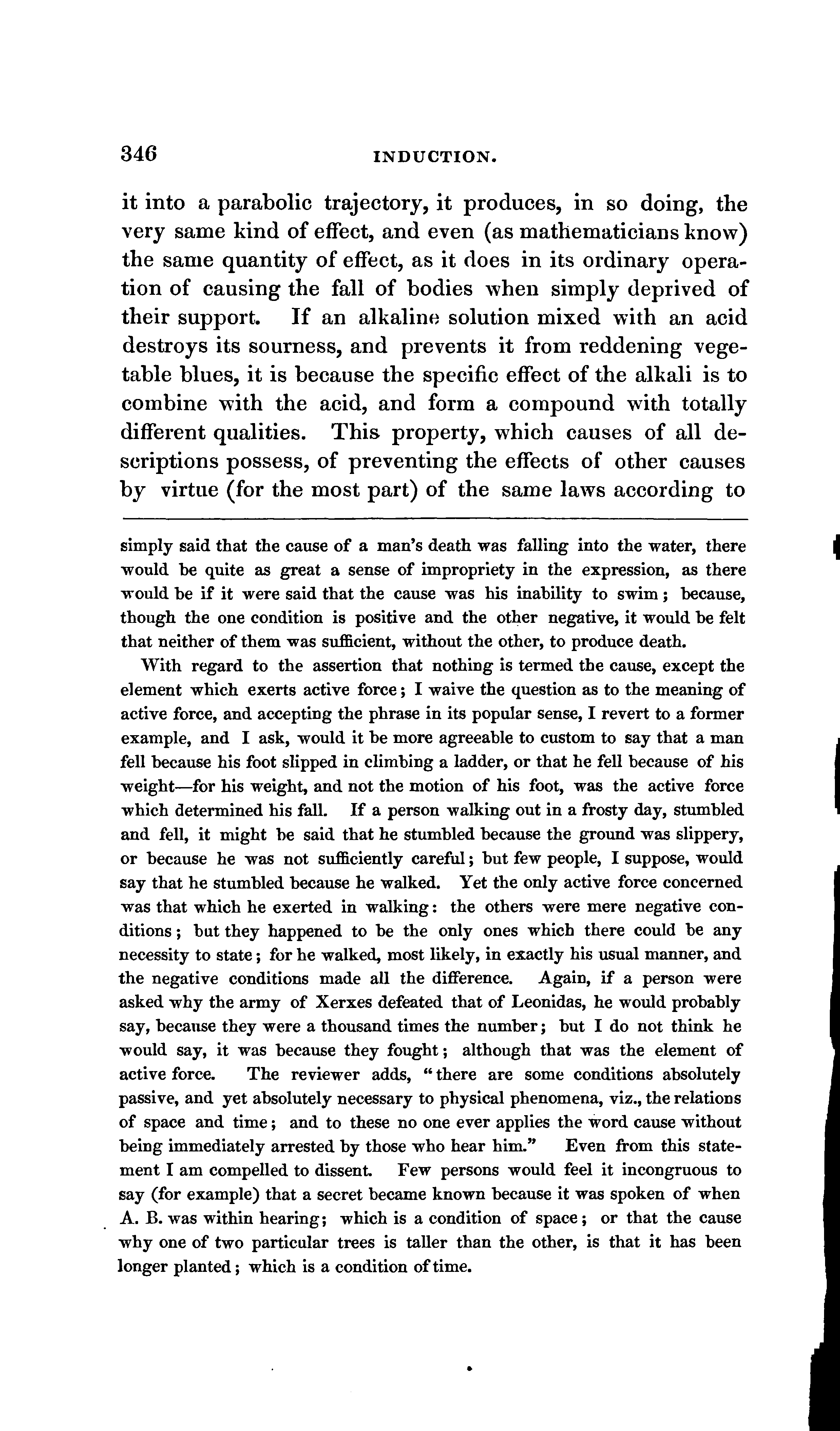 346 INDUCTION.

it into a parabolic trajectory, it produces, in so doing, the very same kind of effect, and even (as mathematicians know) the same quantity of effect, as it does in its ordinary operation of causing the fall of bodies when simply deprived of their support. If an alkaline solution mixed with an acid destroys its sourness, and prevents it from reddening vegetable blues, it is because the specific effect of the alkali is to combine with the acid, and form a compound with totally different qualities. This property, which causes of all descriptions possess, of preventing the effects of other causes by virtue (for the most part) of the same laws according to

simply said that the cause of a man's death was falling into the water, there would be quite as great a sense of impropriety in the expression, as there would be if it were said that the cause was his inability to swim; because, though the one condition is positive and the other negative, it would be felt that neither of them was sufficient, without the other, to produce death.

With regard to the assertion that nothing is termed the cause, except the element which exerts active force; I waive the question as to the meaning of active force, and accepting the phrase in its popular sense, I revert to a former example, and I ask, would it be more agreeable to custom to say that a man fell because his foot slipped in climbing a ladder, or that he fell because of his weight—for his weight, and not the motion of his foot, was the active force which determined his fall. If a person walking out in a frosty day, stumbled and fell, it might be said that he stumbled because the ground was slippery, or because he was not sufficiently careful; but few people, I suppose, would say that he stumbled because he walked. Yet the only active force concerned was that which he exerted in walking: the others were mere negative conditions; but they happened to be the only ones which there could be any necessity to state; for he walked, most likely, in exactly his usual manner, and the negative conditions made all the difference. Again, if a person were asked why the army of Xerxes defeated that of Leonidas, he would probably say, because they were a thousand times the number; but I do not think he would say, it was because they fought; although that was the element of active force. The reviewer adds, "there are some conditions absolutely passive, and yet absolutely necessary to physical phenomena, viz., the relations of space and time; and to these no one ever applies the word cause without being immediately arrested by those who hear him." Even from this statement I am compelled to dissent. Few persons would feel it incongruous to say (for example) that a secret became known because it was spoken of when A. B. was within hearing; which is a condition of space; or that the cause why one of two particular trees is taller than the other, is that it has been longer planted; which is a condition of time.